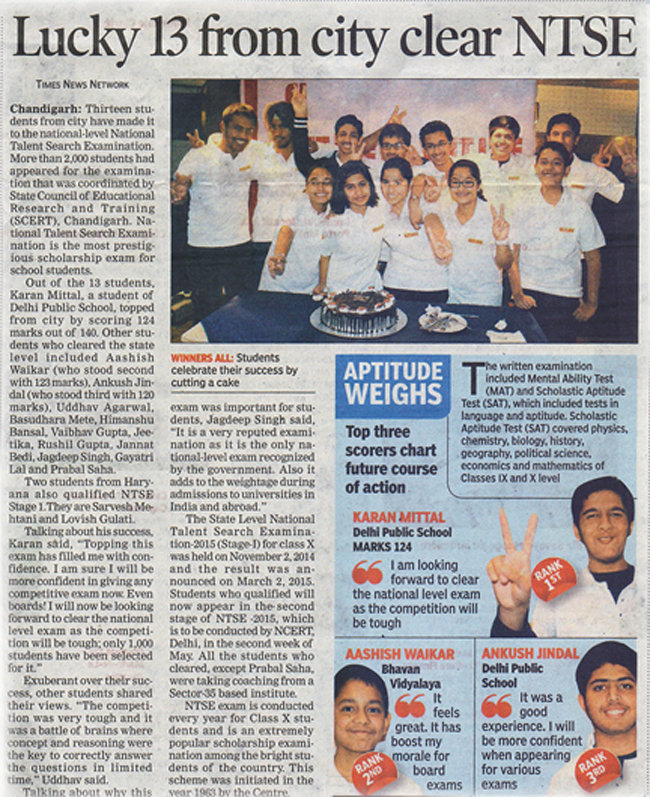 Lucky 13 from city clear NTSE

TIMES NEWS NETWORK

Chandigarh: Thirteen students from city have made it to the national-level National Talent Search Examination. More than 2,000 students had appeared for the examination that was coordinated by State Council of Educational Research and Training (SCERT), Chandigarh. National Talent Search Examination is the most prestigious scholarship exam for school students.

Out of the 13 students, Karan Mittal, a student of Delhi Public School, topped from city by scoring 124 marks out of 140. Other students who cleared the state level included Aashish Waikar (who stood second with 123 marks), Ankush Jindal (who stood third with 120 marks), Uddhav Agarwal, Basudhara Mete, Himanshu Bansal, Vaibhav Gupta, Jeetika, Rushil Gupta, Jannat Bedi, Jagdeep Singh, Gayatri Lal and Prabal Saha.

Two students from Haryana also qualified NTSE Stage 1. They are Sarvesh Mehtani and Lovish Gulati.

Talking about his success, Karan said, "Topping this exam has filled me with confidence. I am sure I will be more confident in giving any competitive exam now. Even boards! I will now be looking forward to clear the national level exam as the competition will be tough; only 1,000 students have been selected for it."

Exuberant over their success, other students shared their views. "The competition was very tough and it was a battle of brains where concept and reasoning were the key to correctly answer the questions in limited time," Uddhav said.

Talking about why this

WINNERS ALL: Students celebrate their success by cutting a cake

exam was important for students, Jagdeep Singh said, "It is a very reputed examination as it is the only national-level exam recognized by the government. Also it adds to the weightage during admissions to universities in India and abroad."

The State Level National Talent Search Examination-2015 (Stage-I) for class X was held on November 2, 2014 and the result was announced on March 2, 2015. Students who qualified will now appear in the second stage of NTSE -2015, which is to be conducted by NCERT, Delhi, in the second week of May. All the students who cleared, except Prabal Saha, were taking coaching from a Sector-35 based institute.

NTSE exam is conducted every year for Class X students and is an extremely popular scholarship examination among the bright students of the country. This scheme was initiated in the year 1963 by the Centre.

APTITUDE WEIGHS

Top three scorers chart future course of action

The written examination included Mental Ability Test (MAT) and Scholastic Aptitude Test (SAT), which included tests in language and aptitude. Scholastic Aptitude Test (SAT) covered physics, chemistry, biology, history, geography, political science, economics and mathematics of Classes IX and X level

KARAN MITTAL
Delhi Public School
MARKS 124
I am looking forward to clear the national level exam as the competition will be tough

RANK 1ST

AASHISH WAIKAR
Bhavan Vidyalaya
It feels great. It has boost my morale for board exams

RANK 2ND

ANKUSH JINDAL
Delhi Public School
It was a good experience. I will be more confident when appearing for various exams

RANK 3RD